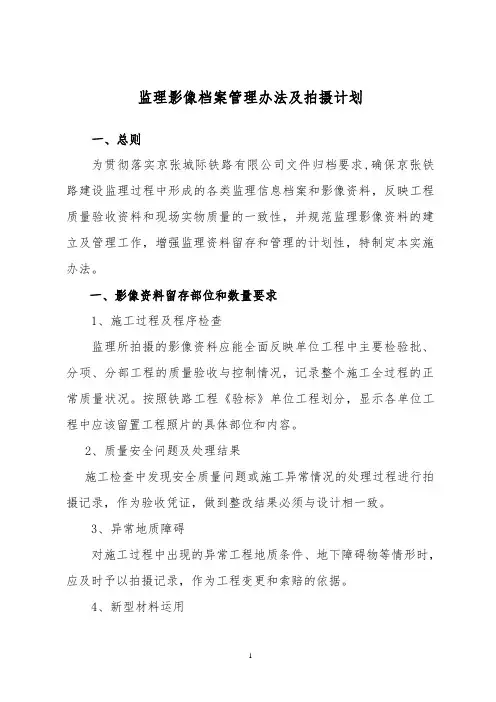 监理影像档案管理办法及拍摄计划

一、总则

为贯彻落实京张城际铁路有限公司文件归档要求,确保京张铁路建设监理过程中形成的各类监理信息档案和影像资料,反映工程质量验收资料和现场实物质量的一致性,并规范监理影像资料的建立及管理工作,增强监理资料留存和管理的计划性,特制定本实施办法。

一、影像资料留存部位和数量要求

1、施工过程及程序检查

监理所拍摄的影像资料应能全面反映单位工程中主要检验批、分项、分部工程的质量验收与控制情况,记录整个施工全过程的正常质量状况。按照铁路工程《验标》单位工程划分,显示各单位工程中应该留置工程照片的具体部位和内容。

2、质量安全问题及处理结果

施工检查中发现安全质量问题或施工异常情况的处理过程进行拍摄记录,作为验收凭证,做到整改结果必须与设计相一致。

3、异常地质障碍

对施工过程中出现的异常工程地质条件、地下障碍物等情形时,应及时予以拍摄记录,作为工程变更和索赔的依据。

4、新型材料运用

1